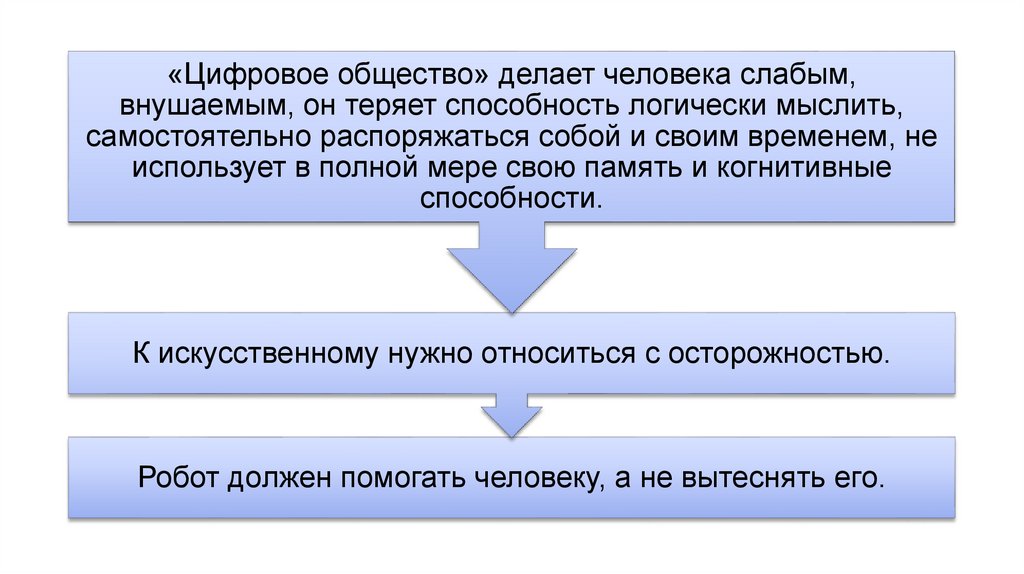 «Цифровое общество» делает человека слабым, внушаемым, он теряет способность логически мыслить, самостоятельно распоряжаться собой и своим временем, не использует в полной мере свою память и когнитивные способности.

К искусственному нужно относиться с осторожностью.

Робот должен помогать человеку, а не вытеснять его.